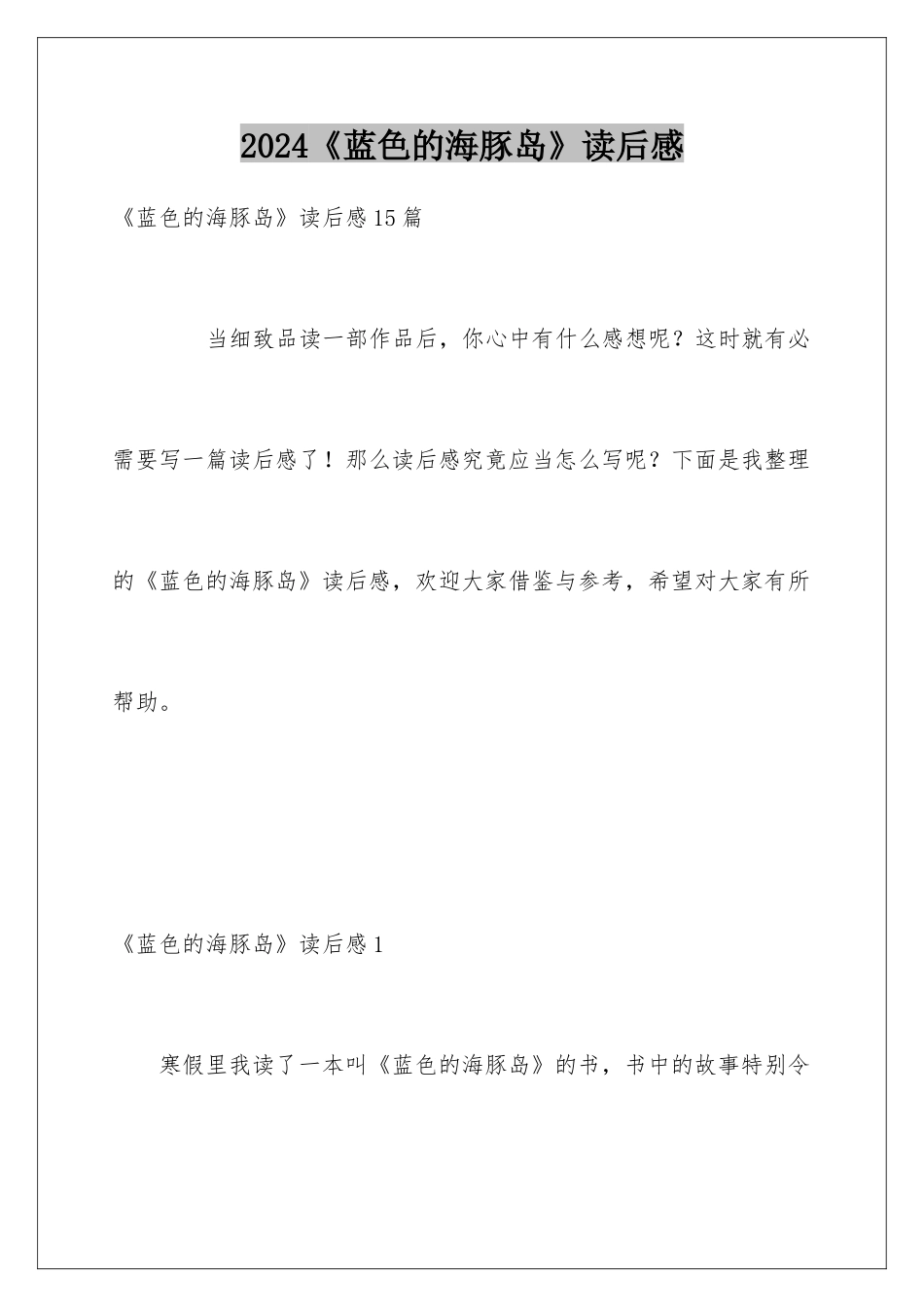 2024《蓝色的海豚岛》读后感

《蓝色的海豚岛》读后感15篇

当细致品读一部作品后，你心中有什么感想呢？这时就有必需要写一篇读后感了！那么读后感究竟应当怎么写呢？下面是我整理的《蓝色的海豚岛》读后感，欢迎大家借鉴与参考，希望对大家有所帮助。

《蓝色的海豚岛》读后感1

寒假里我读了一本叫《蓝色的海豚岛》的书，书中的故事特别令